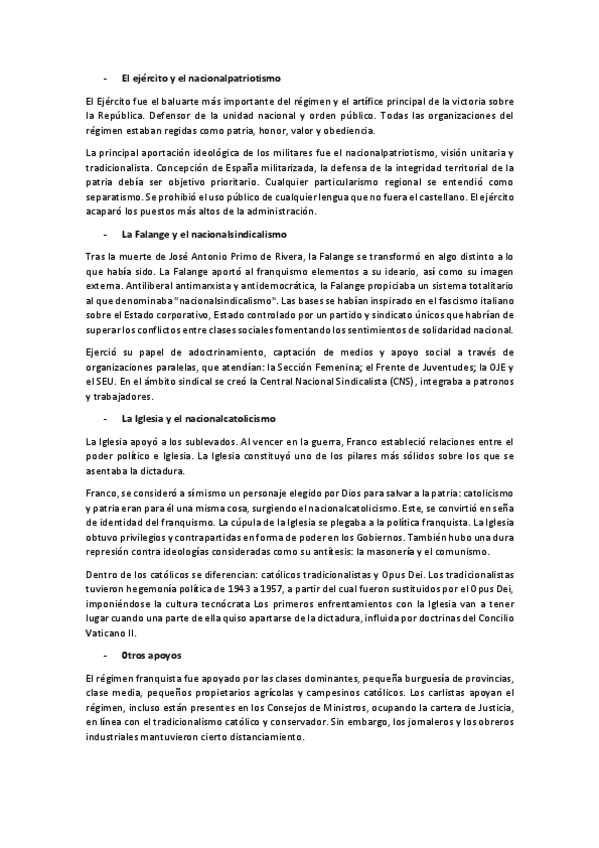 - El ejército y el nacionalpatriotismo

El Ejército fue el baluarte más importante del régimen y el artífice principal de la victoria sobre la República. Defensor de la unidad nacional y orden público. Todas las organizaciones del régimen estaban regidas como patria, honor, valor y obediencia.

La principal aportación ideológica de los militares fue el nacionalpatriotismo, visión unitaria y tradicionalista. Concepción de España militarizada, la defensa de la integridad territorial de la patria debía ser objetivo prioritario. Cualquier particularismo regional se entendió como separatismo. Se prohibió el uso público de cualquier lengua que no fuera el castellano. El ejército acaparó los puestos más altos de la administración.

- La Falange y el nacionalsindicalismo

Tras la muerte de José Antonio Primo de Rivera, la Falange se transformó en algo distinto a lo que había sido. La Falange aportó al franquismo elementos a su ideario, así como su imagen externa. Antiliberal antimarxista y antidemocrática, la Falange propiciaba un sistema totalitario al que denominaba "nacionalsindicalismo". Las bases se habían inspirado en el fascismo italiano sobre el Estado corporativo, Estado controlado por un partido y sindicato únicos que habrían de superar los conflictos entre clases sociales fomentando los sentimientos de solidaridad nacional.

Ejerció su papel de adoctrinamiento, captación de medios y apoyo social a través de organizaciones paralelas, que atendían: la Sección Femenina; el Frente de Juventudes; la OJE y el SEU. En el ámbito sindical se creó la Central Nacional Sindicalista (CNS), integraba a patronos y trabajadores.

- La Iglesia y el nacionalcatolicismo

La Iglesia apoyó a los sublevados. Al vencer en la guerra, Franco estableció relaciones entre el poder político e Iglesia. La Iglesia constituyó uno de los pilares más sólidos sobre los que se asentaba la dictadura.

Franco, se consideró a sí mismo un personaje elegido por Dios para salvar a la patria: catolicismo y patria eran para él una misma cosa, surgiendo el nacionalcatolicismo. Este, se convirtió en seña de identidad del franquismo. La cúpula de la Iglesia se plegaba a la política franquista. La Iglesia obtuvo privilegios y contrapartidas en forma de poder en los Gobiernos. También hubo una dura represión contra ideologías consideradas como su antítesis: la masonería y el comunismo.

Dentro de los católicos se diferencian: católicos tradicionalistas y Opus Dei. Los tradicionalistas tuvieron hegemonía política de 1943 a 1957, a partir del cual fueron sustituidos por el Opus Dei, imponiéndose la cultura tecnócrata Los primeros enfrentamientos con la Iglesia van a tener lugar cuando una parte de ella quiso apartarse de la dictadura, influida por doctrinas del Concilio Vaticano II.

- Otros apoyos

El régimen franquista fue apoyado por las clases dominantes, pequeña burguesía de provincias, clase media, pequeños propietarios agrícolas y campesinos católicos. Los carlistas apoyan el régimen, incluso están presentes en los Consejos de Ministros, ocupando la cartera de Justicia, en línea con el tradicionalismo católico y conservador. Sin embargo, los jornaleros y los obreros industriales mantuvieron cierto distanciamiento.